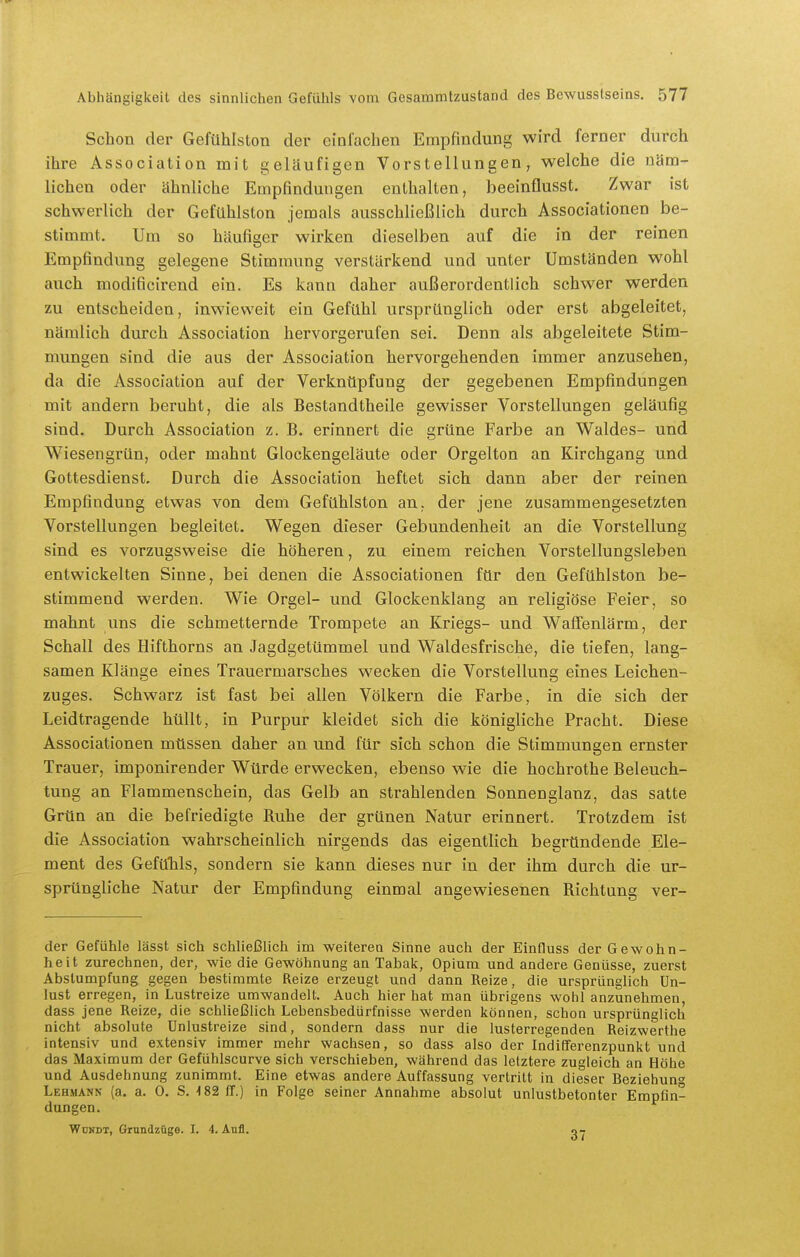 Abhängigkeit des sinnlichen Gefühls vom Gesammtzustand des Bewusstseins. 577

Schon der Gefühlston der einfachen Empfindung wird ferner durch ihre Association mit geläufigen Vorstellungen, welche die nämlichen oder ähnliche Empfindungen enthalten, beeinflusst. Zwar ist schwerlich der Gefühlston jemals ausschließlich durch Associationen bestimmt. Um so häufiger wirken dieselben auf die in der reinen Empfindung gelegene Stimmung verstärkend und unter Umständen wohl auch modificirend ein. Es kann daher außerordentlich schwer werden zu entscheiden, inwieweit ein Gefühl ursprünglich oder erst abgeleitet, nämlich durch Association hervorgerufen sei. Denn als abgeleitete Stimmungen sind die aus der Association hervorgehenden immer anzusehen, da die Association auf der Verknüpfung der gegebenen Empfindungen mit andern beruht, die als Bestandtheile gewisser Vorstellungen geläufig sind. Durch Association z. B. erinnert die grüne Farbe an Waldes- und Wiesengrün, oder mahnt Glockengeläute oder Orgelton an Kirchgang und Gottesdienst. Durch die Association heftet sich dann aber der reinen Empfindung etwas von dem Gefühlston an, der jene zusammengesetzten Vorstellungen begleitet. Wegen dieser Gebundenheit an die Vorstellung sind es vorzugsweise die höheren, zu einem reichen Vorstellungsleben entwickelten Sinne, bei denen die Associationen für den Gefühlston bestimmend werden. Wie Orgel- und Glockenklang an religiöse Feier, so mahnt uns die schmetternde Trompete an Kriegs- und Waffenlärm, der Schall des Hifthorns an Jagdgetümmel und Waldesfrische, die tiefen, langsamen Klänge eines Trauermarsches wecken die Vorstellung eines Leichenzuges. Schwarz ist fast bei allen Völkern die Farbe, in die sich der Leidtragende hüllt, in Purpur kleidet sich die königliche Pracht. Diese Associationen müssen daher an und für sich schon die Stimmungen ernster Trauer, imponirender Würde erwecken, ebenso wie die hochrothe Beleuchtung an Flammenschein, das Gelb an strahlenden Sonnenglanz, das satte Grün an die befriedigte Ruhe der grünen Natur erinnert. Trotzdem ist die Association wahrscheinlich nirgends das eigentlich begründende Element des Gefühls, sondern sie kann dieses nur in der ihm durch die ursprüngliche Natur der Empfindung einmal angewiesenen Richtung ver-

der Gefühle lässt sich schließlich im weiteren Sinne auch der Einfluss der Gewohnheit zurechnen, der, wie die Gewöhnung an Tabak, Opium und andere Genüsse, zuerst Abstumpfung gegen bestimmte Reize erzeugt und dann Reize, die ursprünglich Unlust erregen, in Lustreize umwandelt. Auch hier hat man übrigens wohl anzunehmen, dass jene Reize, die schließlich Lebensbedürfnisse werden können, schon ursprünglich nicht absolute Unlustreize sind, sondern dass nur die lusterregenden Reizwerthe intensiv und extensiv immer mehr wachsen, so dass also der Indifferenzpunkt und das Maximum der Gefühlscurve sich verschieben, während das letztere zugleich an Höhe und Ausdehnung zunimmt. Eine etwas andere Auffassung vertritt in dieser Beziehung Lehmann (a. a. O. S. 182 ff.) in Folge seiner Annahme absolut unlustbetonter Empfindungen.

Wundt, Grundzüge. I. 4. Aufl. 37